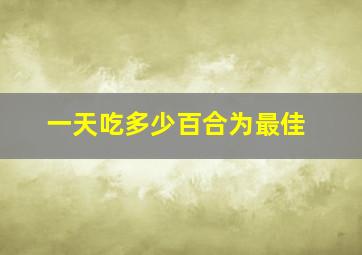 一天吃多少百合为最佳